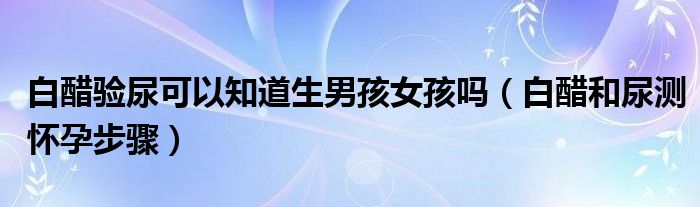 白醋验尿可以知道生男孩女孩吗（白醋和尿测怀孕步骤）